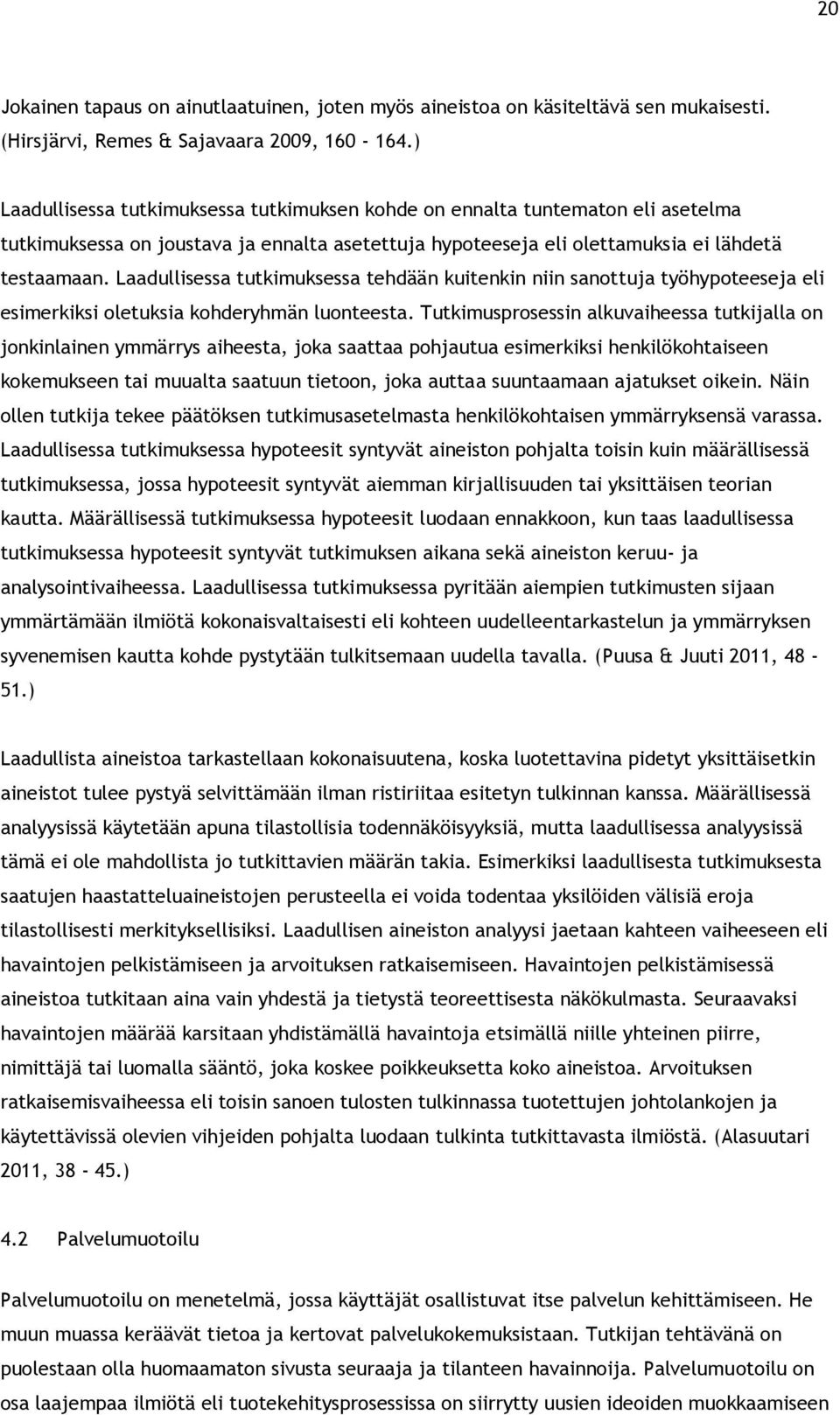 20

Jokainen tapaus on ainutlaatuinen, joten myös aineistoa on käsiteltävä sen mukaisesti. (Hirsjärvi, Remes & Sajavaara 2009, 160 - 164.)

Laadullisessa tutkimuksessa tutkimuksen kohde on ennalta tuntematon eli asetelma tutkimuksessa on joustava ja ennalta asetettuja hypoteeseja eli olettamuksia ei lähdetä testaamaan. Laadullisessa tutkimuksessa tehdään kuitenkin niin sanottuja työhypoteeseja eli esimerkiksi oletuksia kohderyhmän luonteesta. Tutkimusprosessin alkuvaiheessa tutkijalla on jonkinlainen ymmärrys aiheesta, joka saattaa pohjautua esimerkiksi henkilökohtaiseen kokemukseen tai muualta saatuun tietoon, joka auttaa suuntaamaan ajatukset oikein. Näin ollen tutkija tekee päätöksen tutkimusasetelmasta henkilökohtaisen ymmärryksensä varassa. Laadullisessa tutkimuksessa hypoteesit syntyvät aineiston pohjalta toisin kuin määrällisessä tutkimuksessa, jossa hypoteesit syntyvät aiemman kirjallisuuden tai yksittäisen teorian kautta. Määrällisessä tutkimuksessa hypoteesit luodaan ennakkoon, kun taas laadullisessa tutkimuksessa hypoteesit syntyvät tutkimuksen aikana sekä aineiston keruu- ja analysointivaiheessa. Laadullisessa tutkimuksessa pyritään aiempien tutkimusten sijaan ymmärtämään ilmiötä kokonaisvaltaisesti eli kohteen uudelleentarkastelun ja ymmärryksen syvenemisen kautta kohde pystytään tulkitsemaan uudella tavalla. (Puusa & Juuti 2011, 48 - 51.)

Laadullista aineistoa tarkastellaan kokonaisuutena, koska luotettavina pidetyt yksittäisetkin aineistot tulee pystyä selvittämään ilman ristiriitaa esitetyn tulkinnan kanssa. Määrällisessä analyysissä käytetään apuna tilastollisia todennäköisyyksiä, mutta laadullisessa analyysissä tämä ei ole mahdollista jo tutkittavien määrän takia. Esimerkiksi laadullisesta tutkimuksesta saatujen haastatteluaineistojen perusteella ei voida todentaa yksilöiden välisiä eroja tilastollisesti merkityksellisiksi. Laadullisen aineiston analyysi jaetaan kahteen vaiheeseen eli havaintojen pelkistämiseen ja arvoituksen ratkaisemiseen. Havaintojen pelkistämisessä aineistoa tutkitaan aina vain yhdestä ja tietystä teoreettisesta näkökulmasta. Seuraavaksi havaintojen määrää karsitaan yhdistämällä havaintoja etsimällä niille yhteinen piirre, nimittäjä tai luomalla sääntö, joka koskee poikkeuksetta koko aineistoa. Arvoituksen ratkaisemisvaiheessa eli toisin sanoen tulosten tulkinnassa tuotettujen johtolankojen ja käytettävissä olevien vihjeiden pohjalta luodaan tulkinta tutkittavasta ilmiöstä. (Alasuutari 2011, 38 - 45.)

4.2 Palvelumuotoilu

Palvelumuotoilu on menetelmä, jossa käyttäjät osallistuvat itse palvelun kehittämiseen. He muun muassa keräävät tietoa ja kertovat palvelukokemuksistaan. Tutkijan tehtävänä on puolestaan olla huomaamaton sivusta seuraaja ja tilanteen havainnoija. Palvelumuotoilu on osa laajempaa ilmiötä eli tuotekehitysprosessissa on siirrytty uusien ideoiden muokkaamiseen